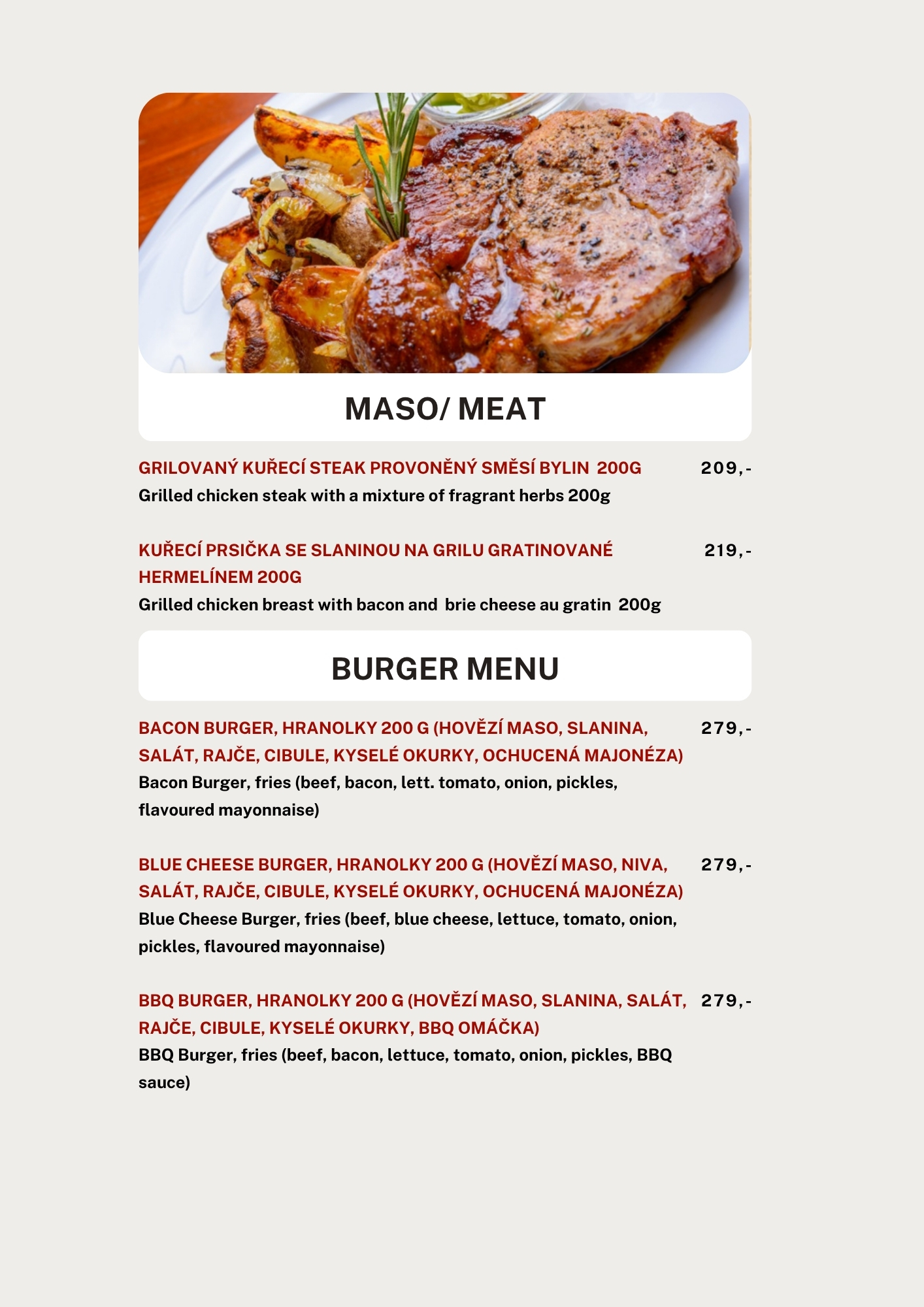 MASO/ MEAT

GRILOVANÝ KUŘECÍ STEAK PROVONĚNÝ SMĚSÍ BYLIN 200G
209,-
Grilled chicken steak with a mixture of fragrant herbs 200g

KUŘECÍ PRSIČKA SE SLANINOU NA GRILU GRATINOVANÉ HERMELÍNEM 200G
219,-
Grilled chicken breast with bacon and brie cheese au gratin 200g

BURGER MENU

BACON BURGER, HRANOLKY 200 G (HOVĚZÍ MASO, SLANINA, SALÁT, RAJČE, CIBULE, KYSELÉ OKURKY, OCHUCENÁ MAJONÉZA)
279,-
Bacon Burger, fries (beef, bacon, lett. tomato, onion, pickles, flavoured mayonnaise)

BLUE CHEESE BURGER, HRANOLKY 200 G (HOVĚZÍ MASO, NIVA, SALÁT, RAJČE, CIBULE, KYSELÉ OKURKY, OCHUCENÁ MAJONÉZA)
279,-
Blue Cheese Burger, fries (beef, blue cheese, lettuce, tomato, onion, pickles, flavoured mayonnaise)

BBQ BURGER, HRANOLKY 200 G (HOVĚZÍ MASO, SLANINA, SALÁT, RAJČE, CIBULE, KYSELÉ OKURKY, BBQ OMÁČKA)
279,-
BBQ Burger, fries (beef, bacon, lettuce, tomato, onion, pickles, BBQ sauce)